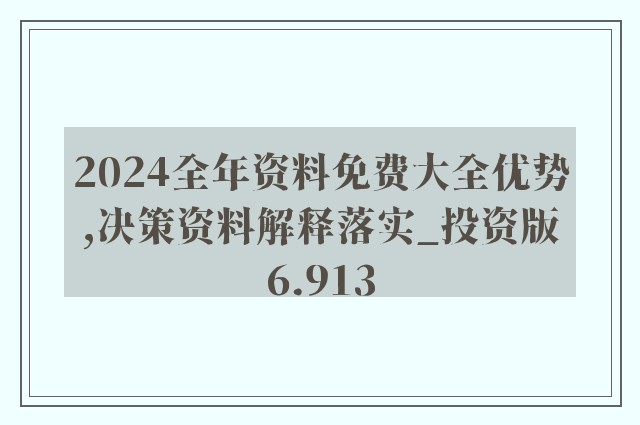 2024全年资料免费大全优势,决策资料解释落实_投资版6.913